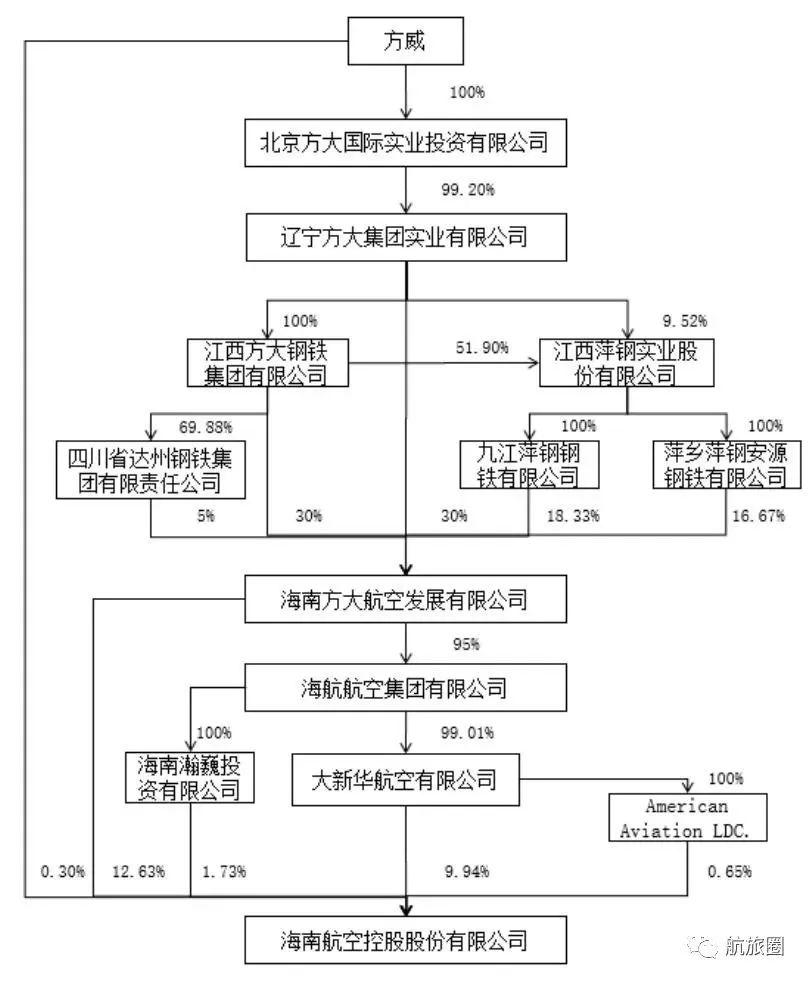 方威

100%

北京方大国际实业投资有限公司

99.20%

辽宁方大集团实业有限公司

100%

9.52%

江西方大钢铁集团有限公司

51.90%

江西萍钢实业股份有限公司

69.88%

100%

100%

四川省达州钢铁集团有限责任公司

九江萍钢钢铁有限公司

萍乡萍钢安源钢铁有限公司

5%

30%

30%

18.33%

16.67%

海南方大航空发展有限公司

95%

海航航空集团有限公司

100%

99.01%

海南瀚巍投资有限公司

大新华航空有限公司

100%

American Aviation LDC.

0.30%

12.63%

1.73%

9.94%

0.65%

海南航空控股股份有限公司

航旅圈